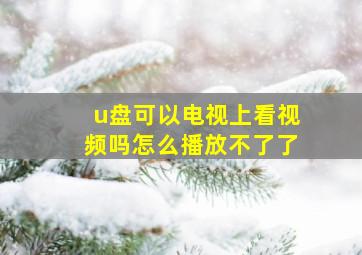 u盘可以电视上看视频吗怎么播放不了了